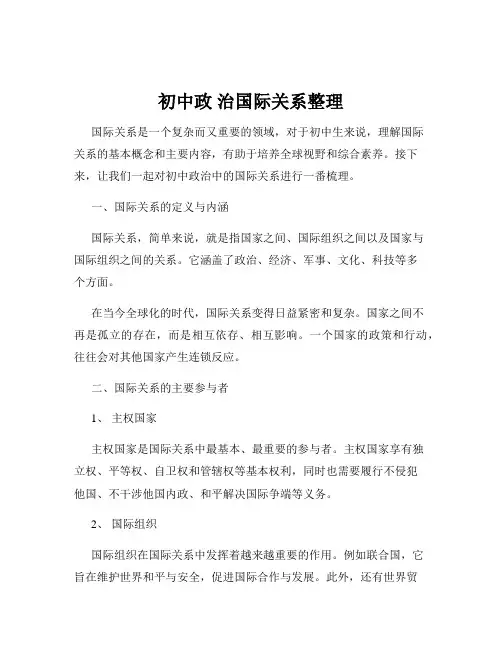 初中政 治国际关系整理

国际关系是一个复杂而又重要的领域，对于初中生来说，理解国际关系的基本概念和主要内容，有助于培养全球视野和综合素养。接下来，让我们一起对初中政治中的国际关系进行一番梳理。

一、国际关系的定义与内涵

国际关系，简单来说，就是指国家之间、国际组织之间以及国家与国际组织之间的关系。它涵盖了政治、经济、军事、文化、科技等多个方面。

在当今全球化的时代，国际关系变得日益紧密和复杂。国家之间不再是孤立的存在，而是相互依存、相互影响。一个国家的政策和行动，往往会对其他国家产生连锁反应。

二、国际关系的主要参与者

1、 主权国家

主权国家是国际关系中最基本、最重要的参与者。主权国家享有独立权、平等权、自卫权和管辖权等基本权利，同时也需要履行不侵犯他国、不干涉他国内政、和平解决国际争端等义务。

2、 国际组织

国际组织在国际关系中发挥着越来越重要的作用。例如联合国，它旨在维护世界和平与安全，促进国际合作与发展。此外，还有世界贸